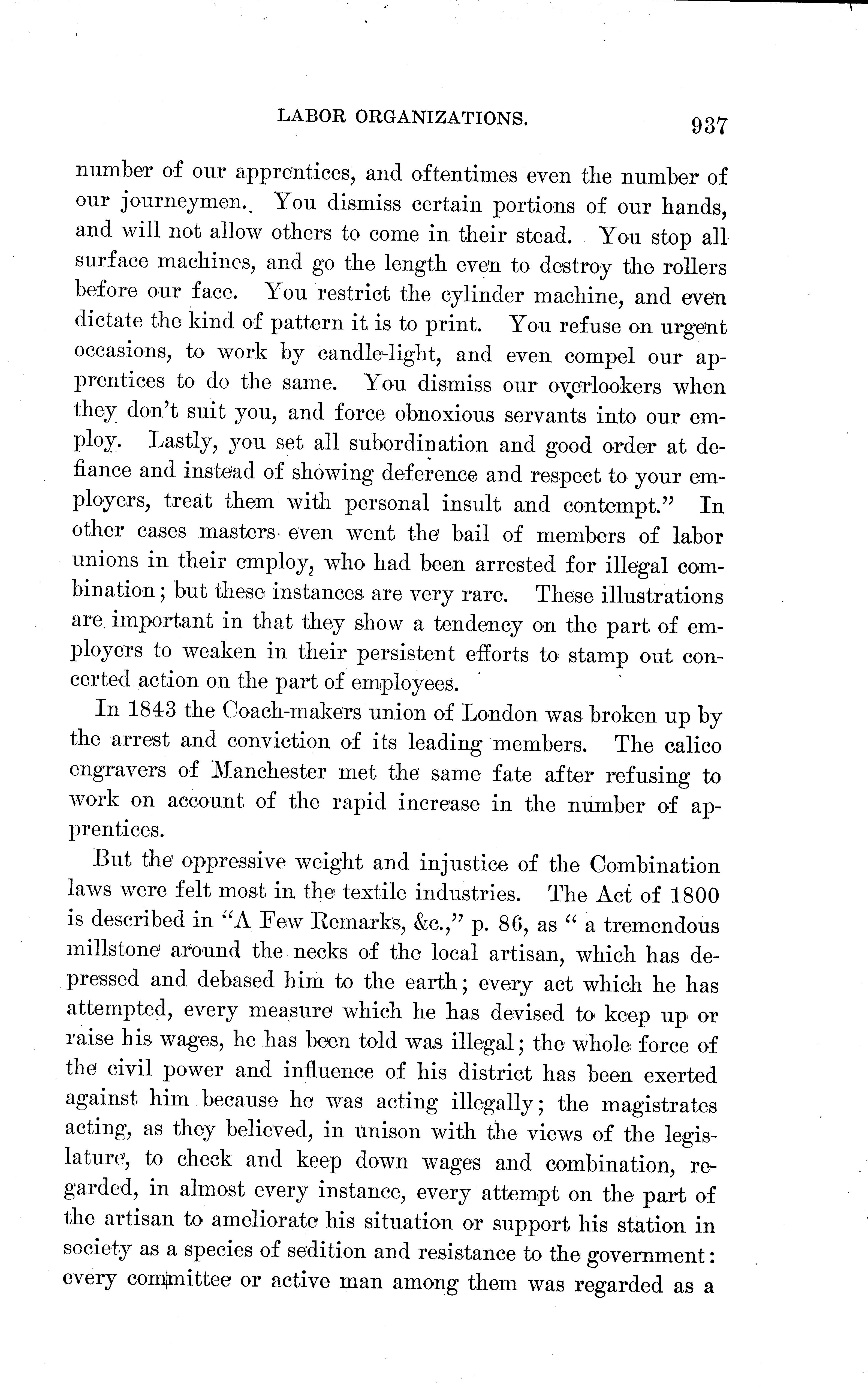 LABOR ORGANIZATIONS. 937

number of our apprentices, and oftentimes even the number of our journeymen. You dismiss certain portions of our hands, and will not allow others to come in their stead. You stop all surface machines, and go the length even to destroy the rollers before our face. You restrict the cylinder machine, and even dictate the kind of pattern it is to print. You refuse on urgent occasions, to work by candle-light, and even compel our apprentices to do the same. You dismiss our overlookers when they don't suit you, and force obnoxious servants into our employ. Lastly, you set all subordination and good order at defiance and instead of showing deference and respect to your employers, treat them with personal insult and contempt." In other cases masters even went the bail of members of labor unions in their employ, who had been arrested for illegal combination; but these instances are very rare. These illustrations are important in that they show a tendency on the part of employers to weaken in their persistent efforts to stamp out concerted action on the part of employees.

In 1843 the Coach-makers union of London was broken up by the arrest and conviction of its leading members. The calico engravers of Manchester met the same fate after refusing to work on account of the rapid increase in the number of apprentices.

But the oppressive weight and injustice of the Combination laws were felt most in the textile industries. The Act of 1800 is described in "A Few Remarks, &c.," p. 86, as "a tremendous millstone around the necks of the local artisan, which has depressed and debased him to the earth; every act which he has attempted, every measure which he has devised to keep up or raise his wages, he has been told was illegal; the whole force of the civil power and influence of his district has been exerted against him because he was acting illegally; the magistrates acting, as they believed, in unison with the views of the legislature, to check and keep down wages and combination, regarded, in almost every instance, every attempt on the part of the artisan to ameliorate his situation or support his station in society as a species of sedition and resistance to the government: every committee or active man among them was regarded as a